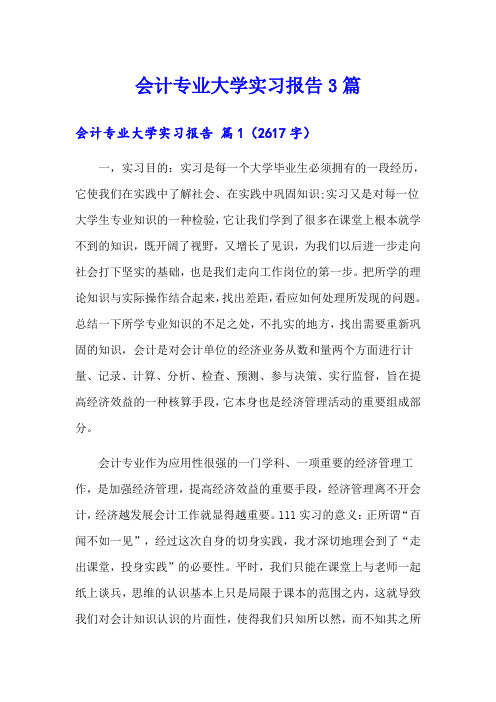 会计专业大学实习报告3篇

会计专业大学实习报告 篇1（2617字）

一，实习目的：实习是每一个大学毕业生必须拥有的一段经历，它使我们在实践中了解社会、在实践中巩固知识;实习又是对每一位大学生专业知识的一种检验，它让我们学到了很多在课堂上根本就学不到的知识，既开阔了视野，又增长了见识，为我们以后进一步走向社会打下坚实的基础，也是我们走向工作岗位的第一步。把所学的理论知识与实际操作结合起来，找出差距，看应如何处理所发现的问题。总结一下所学专业知识的不足之处，不扎实的地方，找出需要重新巩固的知识，会计是对会计单位的经济业务从数和量两个方面进行计量、记录、计算、分析、检查、预测、参与决策、实行监督，旨在提高经济效益的一种核算手段，它本身也是经济管理活动的重要组成部分。

会计专业作为应用性很强的一门学科、一项重要的经济管理工作，是加强经济管理，提高经济效益的重要手段，经济管理离不开会计，经济越发展会计工作就显得越重要。111实习的意义：正所谓“百闻不如一见”，经过这次自身的切身实践，我才深切地理会到了“走出课堂，投身实践”的必要性。平时，我们只能在课堂上与老师一起纸上谈兵，思维的认识基本上只是局限于课本的范围之内，这就导致我们对会计知识认识的片面性，使得我们只知所以然，而不知其之所